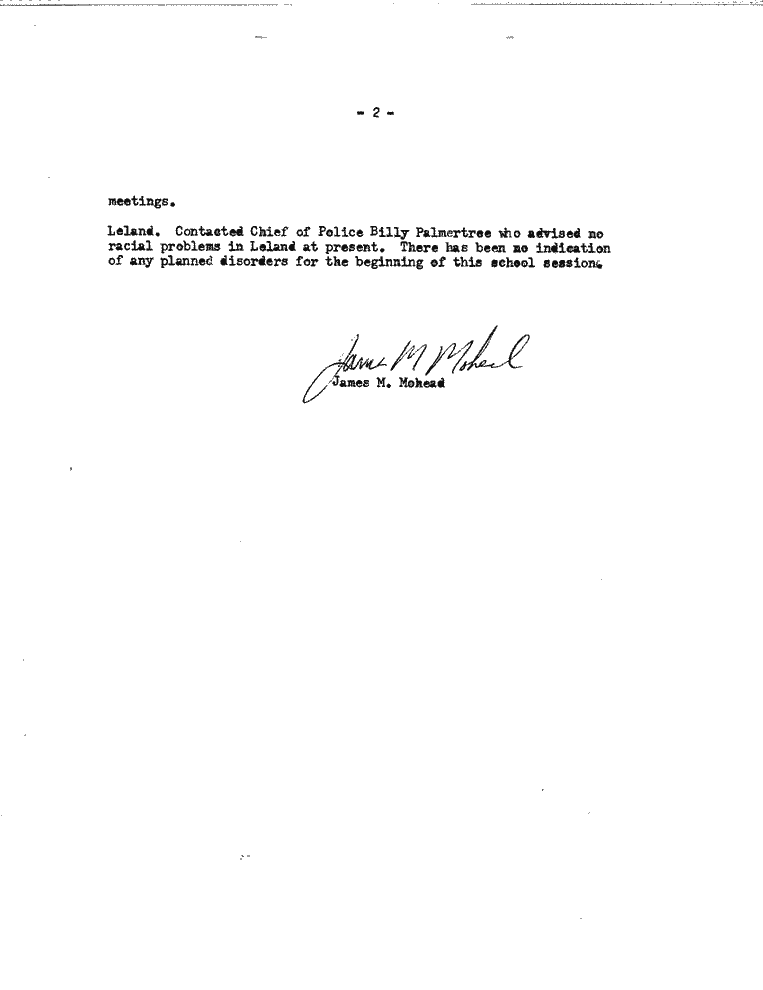 - 2 -

meetings.

Leland. Contacted Chief of Police Billy Palmertree who advised no racial problems in Leland at present. There has been no indication of any planned disorders for the beginning of this school session.

James M Mohead
James M. Mohead